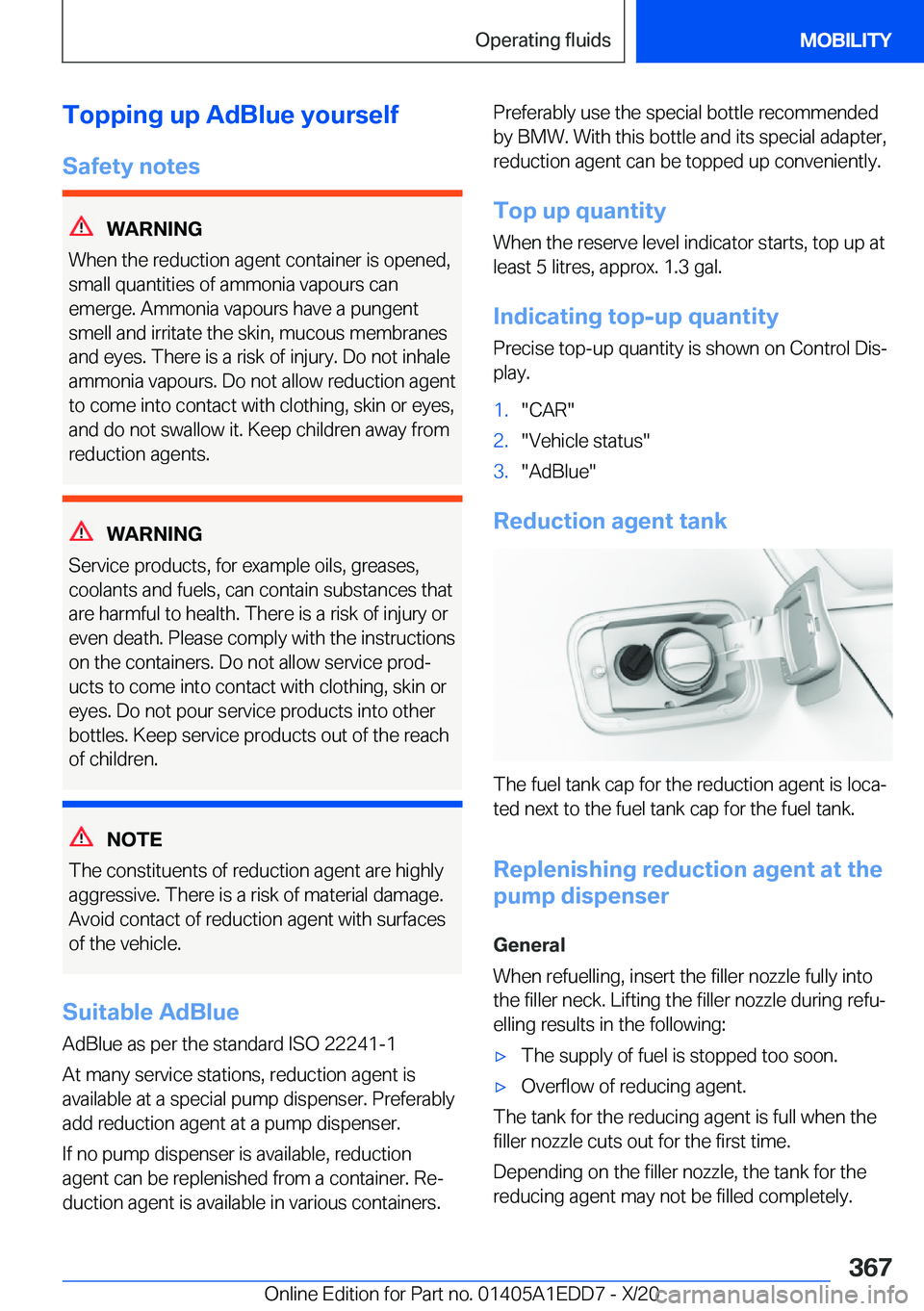 Operating fluids MOBILITY

Topping up AdBlue yourself

Safety notes

WARNING

When the reduction agent container is opened, small quantities of ammonia vapours can emerge. Ammonia vapours have a pungent smell and irritate the skin, mucous membranes and eyes. There is a risk of injury. Do not inhale ammonia vapours. Do not allow reduction agent to come into contact with clothing, skin or eyes, and do not swallow it. Keep children away from reduction agents.

WARNING

Service products, for example oils, greases, coolants and fuels, can contain substances that are harmful to health. There is a risk of injury or even death. Please comply with the instructions on the containers. Do not allow service products to come into contact with clothing, skin or eyes. Do not pour service products into other bottles. Keep service products out of the reach of children.

NOTE

The constituents of reduction agent are highly aggressive. There is a risk of material damage. Avoid contact of reduction agent with surfaces of the vehicle.

Suitable AdBlue

AdBlue as per the standard ISO 22241-1

At many service stations, reduction agent is available at a special pump dispenser. Preferably add reduction agent at a pump dispenser.

If no pump dispenser is available, reduction agent can be replenished from a container. Reduction agent is available in various containers.

Preferably use the special bottle recommended by BMW. With this bottle and its special adapter, reduction agent can be topped up conveniently.

Top up quantity

When the reserve level indicator starts, top up at least 5 litres, approx. 1.3 gal.

Indicating top-up quantity

Precise top-up quantity is shown on Control Display.

1. "CAR"
2. "Vehicle status"
3. "AdBlue"

Reduction agent tank

The fuel tank cap for the reduction agent is located next to the fuel tank cap for the fuel tank.

Replenishing reduction agent at the pump dispenser

General

When refuelling, insert the filler nozzle fully into the filler neck. Lifting the filler nozzle during refuelling results in the following:

▷ The supply of fuel is stopped too soon.
▷ Overflow of reducing agent.

The tank for the reducing agent is full when the filler nozzle cuts out for the first time.

Depending on the filler nozzle, the tank for the reducing agent may not be filled completely.

367

Online Edition for Part no. 01405A1EDD7 - X/20 carmanualsonline.info